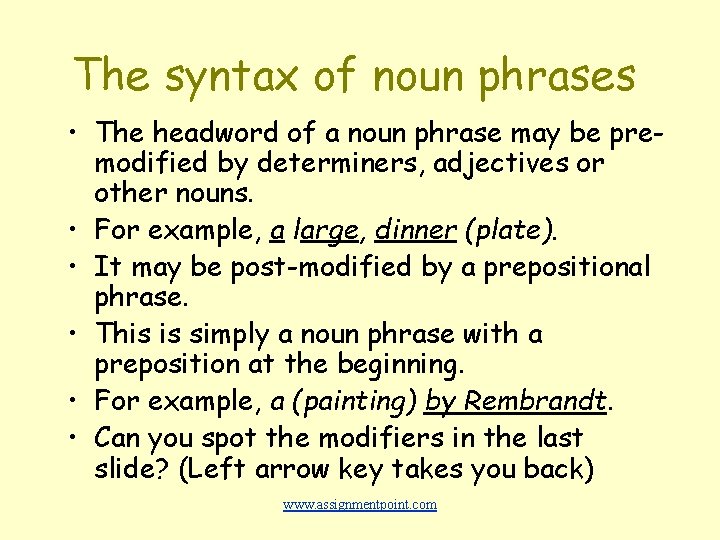 The syntax of noun phrases

• The headword of a noun phrase may be pre-modified by determiners, adjectives or other nouns.
• For example, a large, dinner (plate).
• It may be post-modified by a prepositional phrase.
• This is simply a noun phrase with a preposition at the beginning.
• For example, a (painting) by Rembrandt.
• Can you spot the modifiers in the last slide? (Left arrow key takes you back)

www.assignmentpoint.com